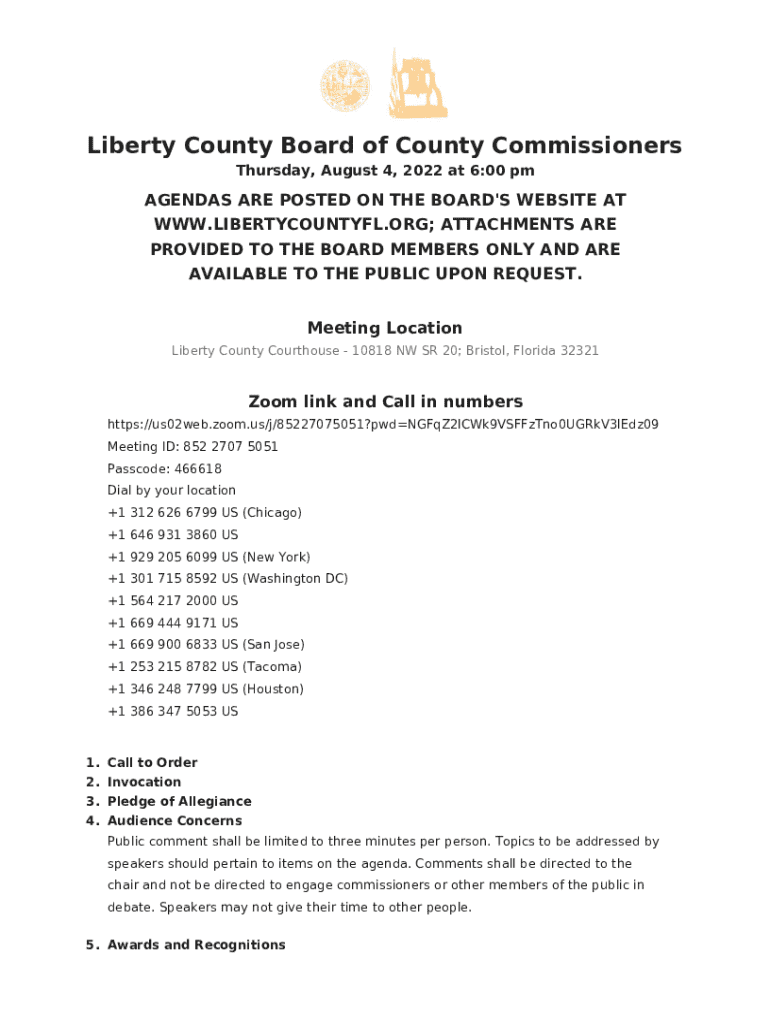 Liberty County Board of County Commissioners
Thursday, August 4, 2022 at 6:00 pm

AGENDAS ARE POSTED ON THE BOARD'S WEBSITE AT WWW.LIBERTYCOUNTYFL.ORG; ATTACHMENTS ARE PROVIDED TO THE BOARD MEMBERS ONLY AND ARE AVAILABLE TO THE PUBLIC UPON REQUEST.

Meeting Location
Liberty County Courthouse - 10818 NW SR 20; Bristol, Florida 32321

Zoom link and Call in numbers
https://us02web.zoom.us/j/85227075051?pwd=NGFqZ2lCWk9VSFFzTno0UGRkV3lEdz09
Meeting ID: 852 2707 5051
Passcode: 466618
Dial by your location
+1 312 626 6799 US (Chicago)
+1 646 931 3860 US
+1 929 205 6099 US (New York)
+1 301 715 8592 US (Washington DC)
+1 564 217 2000 US
+1 669 444 9171 US
+1 669 900 6833 US (San Jose)
+1 253 215 8782 US (Tacoma)
+1 346 248 7799 US (Houston)
+1 386 347 5053 US

1. Call to Order
2. Invocation
3. Pledge of Allegiance
4. Audience Concerns
Public comment shall be limited to three minutes per person. Topics to be addressed by speakers should pertain to items on the agenda. Comments shall be directed to the chair and not be directed to engage commissioners or other members of the public in debate. Speakers may not give their time to other people.

5. Awards and Recognitions